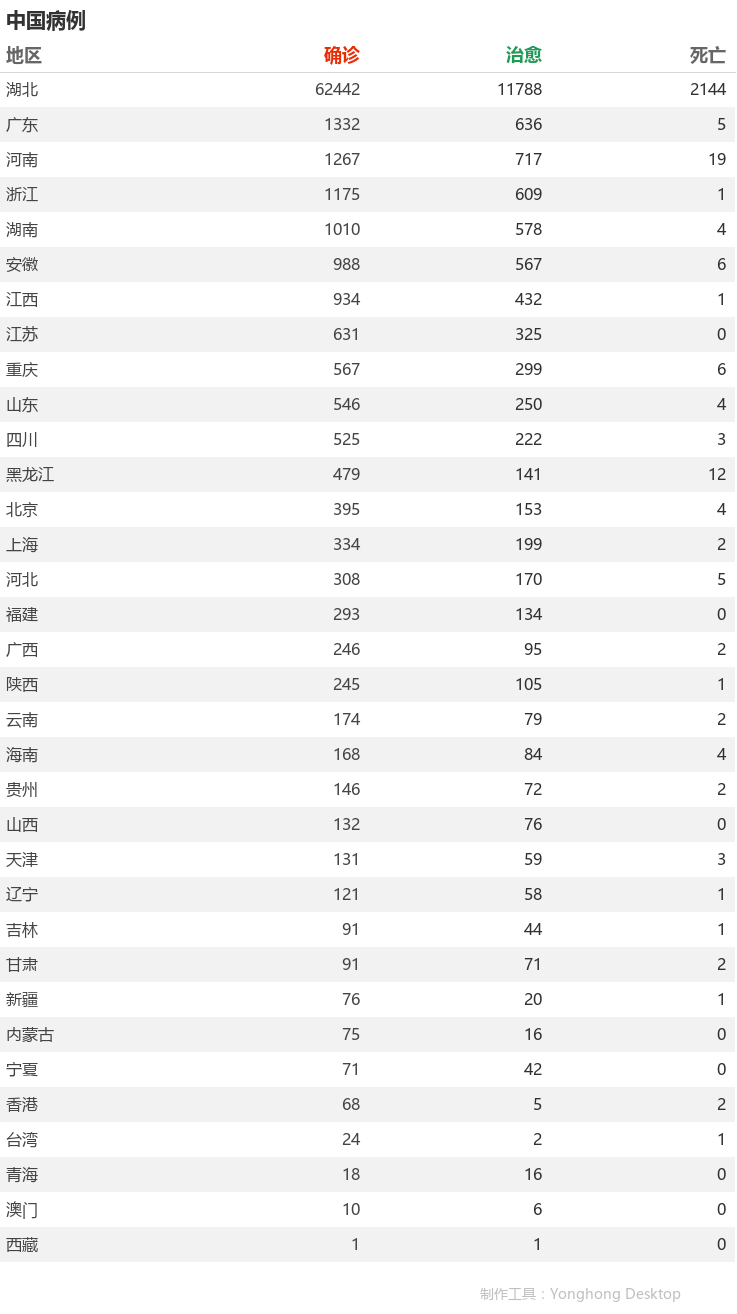 中国病例

| 地区 | 确诊 | 治愈 | 死亡 |
|---|---|---|---|
| 湖北 | 62442 | 11788 | 2144 |
| 广东 | 1332 | 636 | 5 |
| 河南 | 1267 | 717 | 19 |
| 浙江 | 1175 | 609 | 1 |
| 湖南 | 1010 | 578 | 4 |
| 安徽 | 988 | 567 | 6 |
| 江西 | 934 | 432 | 1 |
| 江苏 | 631 | 325 | 0 |
| 重庆 | 567 | 299 | 6 |
| 山东 | 546 | 250 | 4 |
| 四川 | 525 | 222 | 3 |
| 黑龙江 | 479 | 141 | 12 |
| 北京 | 395 | 153 | 4 |
| 上海 | 334 | 199 | 2 |
| 河北 | 308 | 170 | 5 |
| 福建 | 293 | 134 | 0 |
| 广西 | 246 | 95 | 2 |
| 陕西 | 245 | 105 | 1 |
| 云南 | 174 | 79 | 2 |
| 海南 | 168 | 84 | 4 |
| 贵州 | 146 | 72 | 2 |
| 山西 | 132 | 76 | 0 |
| 天津 | 131 | 59 | 3 |
| 辽宁 | 121 | 58 | 1 |
| 吉林 | 91 | 44 | 1 |
| 甘肃 | 91 | 71 | 2 |
| 新疆 | 76 | 20 | 1 |
| 内蒙古 | 75 | 16 | 0 |
| 宁夏 | 71 | 42 | 0 |
| 香港 | 68 | 5 | 2 |
| 台湾 | 24 | 2 | 1 |
| 青海 | 18 | 16 | 0 |
| 澳门 | 10 | 6 | 0 |
| 西藏 | 1 | 1 | 0 |

制作工具：Yonghong Desktop